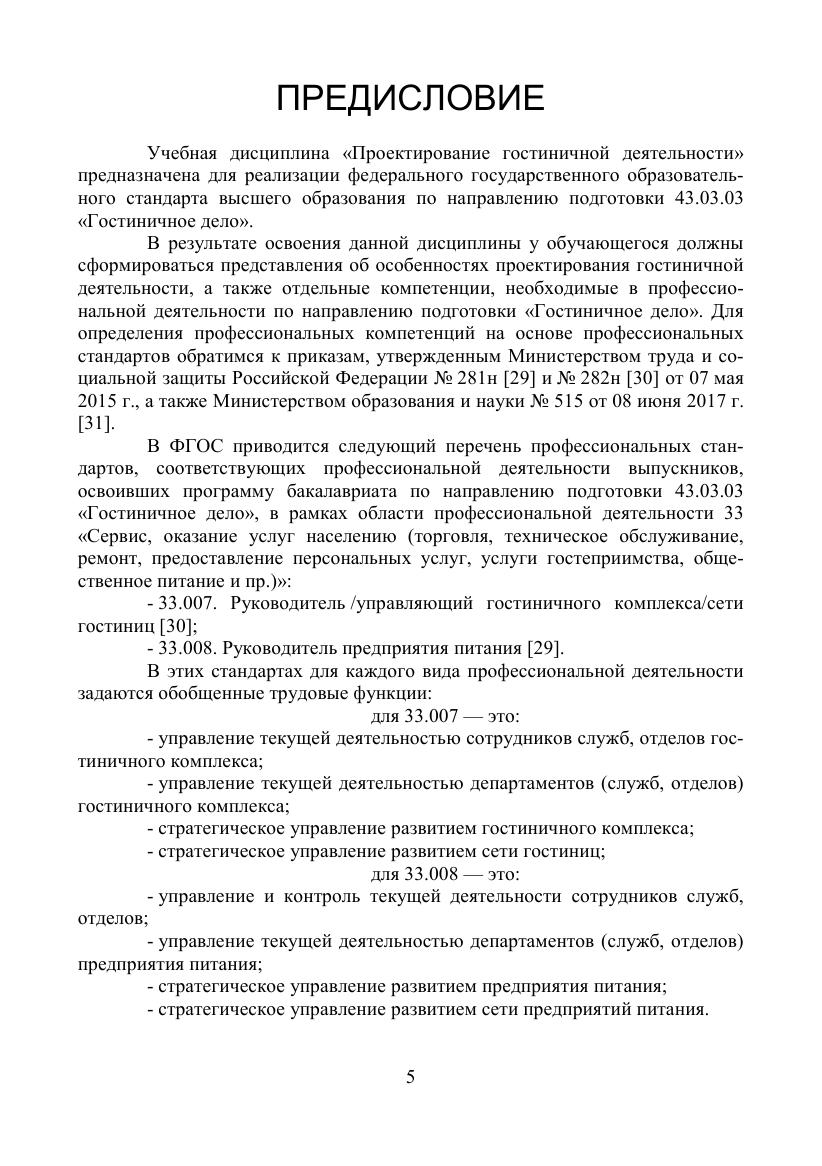 ПРЕДИСЛОВИЕ

Учебная дисциплина «Проектирование гостиничной деятельности» предназначена для реализации федерального государственного образовательного стандарта высшего образования по направлению подготовки 43.03.03 «Гостиничное дело».

В результате освоения данной дисциплины у обучающегося должны сформироваться представления об особенностях проектирования гостиничной деятельности, а также отдельные компетенции, необходимые в профессиональной деятельности по направлению подготовки «Гостиничное дело». Для определения профессиональных компетенций на основе профессиональных стандартов обратимся к приказам, утвержденным Министерством труда и социальной защиты Российской Федерации № 281н [29] и № 282н [30] от 07 мая 2015 г., а также Министерством образования и науки № 515 от 08 июня 2017 г. [31].

В ФГОС приводится следующий перечень профессиональных стандартов, соответствующих профессиональной деятельности выпускников, освоивших программу бакалавриата по направлению подготовки 43.03.03 «Гостиничное дело», в рамках области профессиональной деятельности 33 «Сервис, оказание услуг населению (торговля, техническое обслуживание, ремонт, предоставление персональных услуг, услуги гостеприимства, общественное питание и пр.)»:

- 33.007. Руководитель /управляющий гостиничного комплекса/сети гостиниц [30];

- 33.008. Руководитель предприятия питания [29].

В этих стандартах для каждого вида профессиональной деятельности задаются обобщенные трудовые функции:

для 33.007 — это:

- управление текущей деятельностью сотрудников служб, отделов гостиничного комплекса;

- управление текущей деятельностью департаментов (служб, отделов) гостиничного комплекса;

- стратегическое управление развитием гостиничного комплекса;

- стратегическое управление развитием сети гостиниц;

для 33.008 — это:

- управление и контроль текущей деятельности сотрудников служб, отделов;

- управление текущей деятельностью департаментов (служб, отделов) предприятия питания;

- стратегическое управление развитием предприятия питания;

- стратегическое управление развитием сети предприятий питания.

5